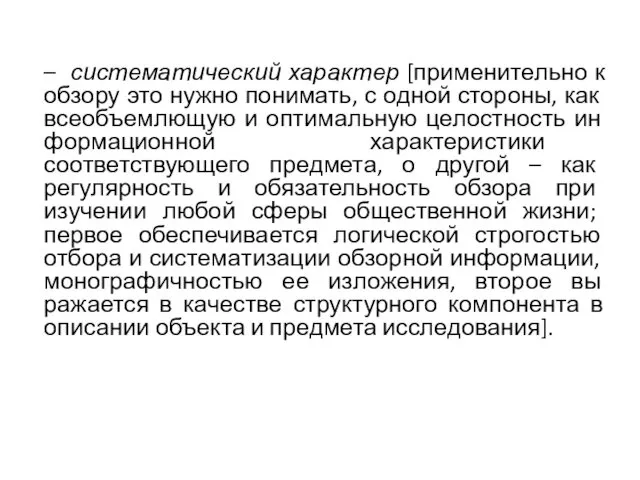 – систематический характер [применительно к обзору это нужно понимать, с одной стороны, как всеобъемлющую и оптимальную целостность ин формационной характеристики соответствующего предмета, о другой – как регулярность и обязательность обзора при изучении любой сферы общественной жизни; первое обеспечивается логической строгостью отбора и систематизации обзорной информации, монографичностью ее изложения, второе вы ражается в качестве структурного компонента в описании объекта и предмета исследования].